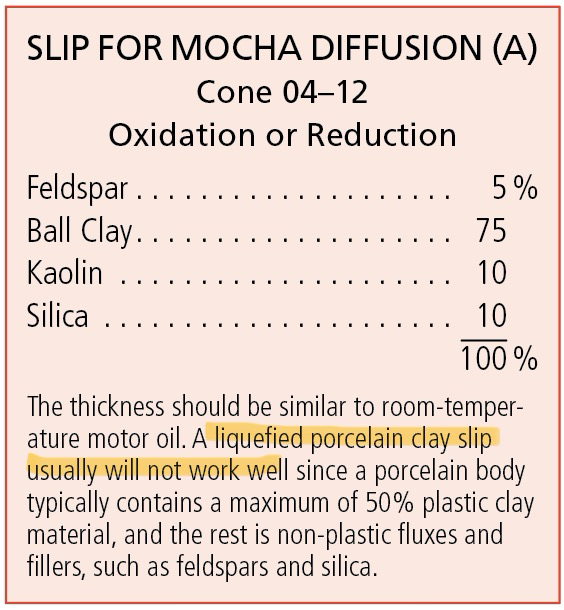 SLIP FOR MOCHA DIFFUSION (A)
Cone 04–12
Oxidation or Reduction

Feldspar 5 %
Ball Clay 75
Kaolin 10
Silica 10
100 %

The thickness should be similar to room-temperature motor oil. A liquefied porcelain clay slip usually will not work well since a porcelain body typically contains a maximum of 50% plastic clay material, and the rest is non-plastic fluxes and fillers, such as feldspars and silica.